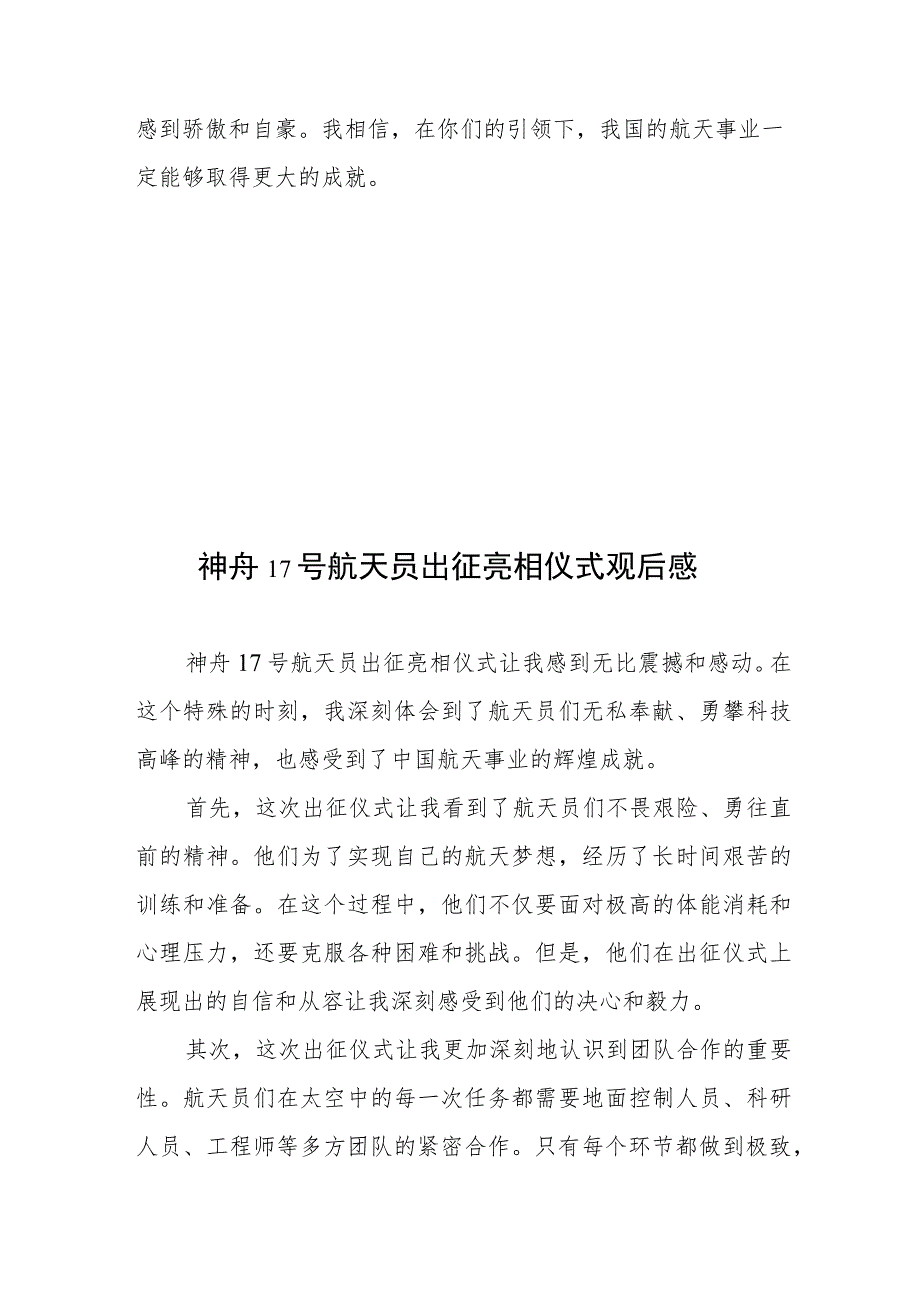 感到骄傲和自豪。我相信，在你们的引领下，我国的航天事业一定能够取得更大的成就。

神舟17号航天员出征亮相仪式观后感

神舟17号航天员出征亮相仪式让我感到无比震撼和感动。在这个特殊的时刻，我深刻体会到了航天员们无私奉献、勇攀科技高峰的精神，也感受到了中国航天事业的辉煌成就。

首先，这次出征仪式让我看到了航天员们不畏艰险、勇往直前的精神。他们为了实现自己的航天梦想，经历了长时间艰苦的训练和准备。在这个过程中，他们不仅要面对极高的体能消耗和心理压力，还要克服各种困难和挑战。但是，他们在出征仪式上展现出的自信和从容让我深刻感受到他们的决心和毅力。

其次，这次出征仪式让我更加深刻地认识到团队合作的重要性。航天员们在太空中的每一次任务都需要地面控制人员、科研人员、工程师等多方团队的紧密合作。只有每个环节都做到极致，